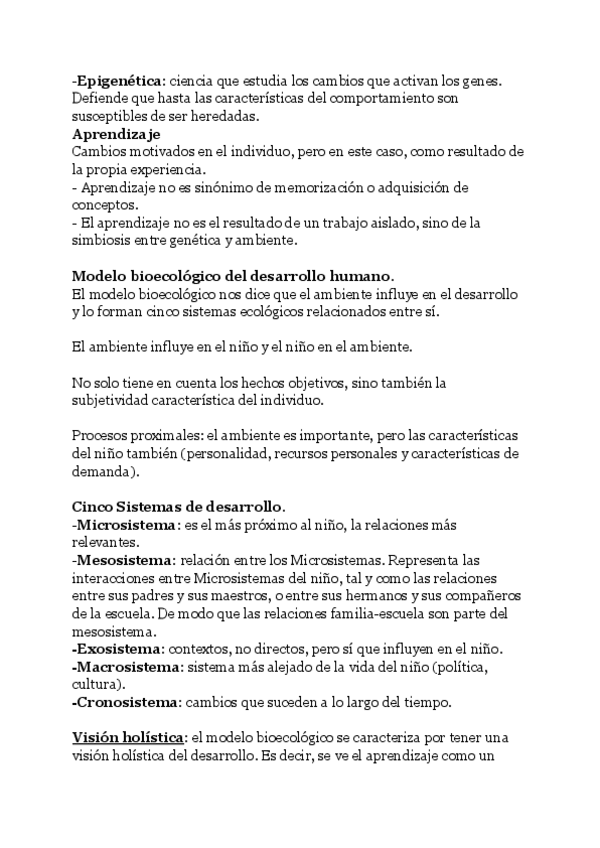 -Epigenética: ciencia que estudia los cambios que activan los genes. Defiende que hasta las características del comportamiento son susceptibles de ser heredadas.
Aprendizaje
Cambios motivados en el individuo, pero en este caso, como resultado de la propia experiencia.
- Aprendizaje no es sinónimo de memorización o adquisición de conceptos.
- El aprendizaje no es el resultado de un trabajo aislado, sino de la simbiosis entre genética y ambiente.

Modelo bioecológico del desarrollo humano.
El modelo bioecológico nos dice que el ambiente influye en el desarrollo y lo forman cinco sistemas ecológicos relacionados entre sí.

El ambiente influye en el niño y el niño en el ambiente.

No solo tiene en cuenta los hechos objetivos, sino también la subjetividad característica del individuo.

Procesos proximales: el ambiente es importante, pero las características del niño también (personalidad, recursos personales y características de demanda).

Cinco Sistemas de desarrollo.
-Microsistema: es el más próximo al niño, la relaciones más relevantes.
-Mesosistema: relación entre los Microsistemas. Representa las interacciones entre Microsistemas del niño, tal y como las relaciones entre sus padres y sus maestros, o entre sus hermanos y sus compañeros de la escuela. De modo que las relaciones familia-escuela son parte del mesosistema.
-Exosistema: contextos, no directos, pero sí que influyen en el niño.
-Macrosistema: sistema más alejado de la vida del niño (política, cultura).
-Cronosistema: cambios que suceden a lo largo del tiempo.

Visión holística: el modelo bioecológico se caracteriza por tener una visión holística del desarrollo. Es decir, se ve el aprendizaje como un